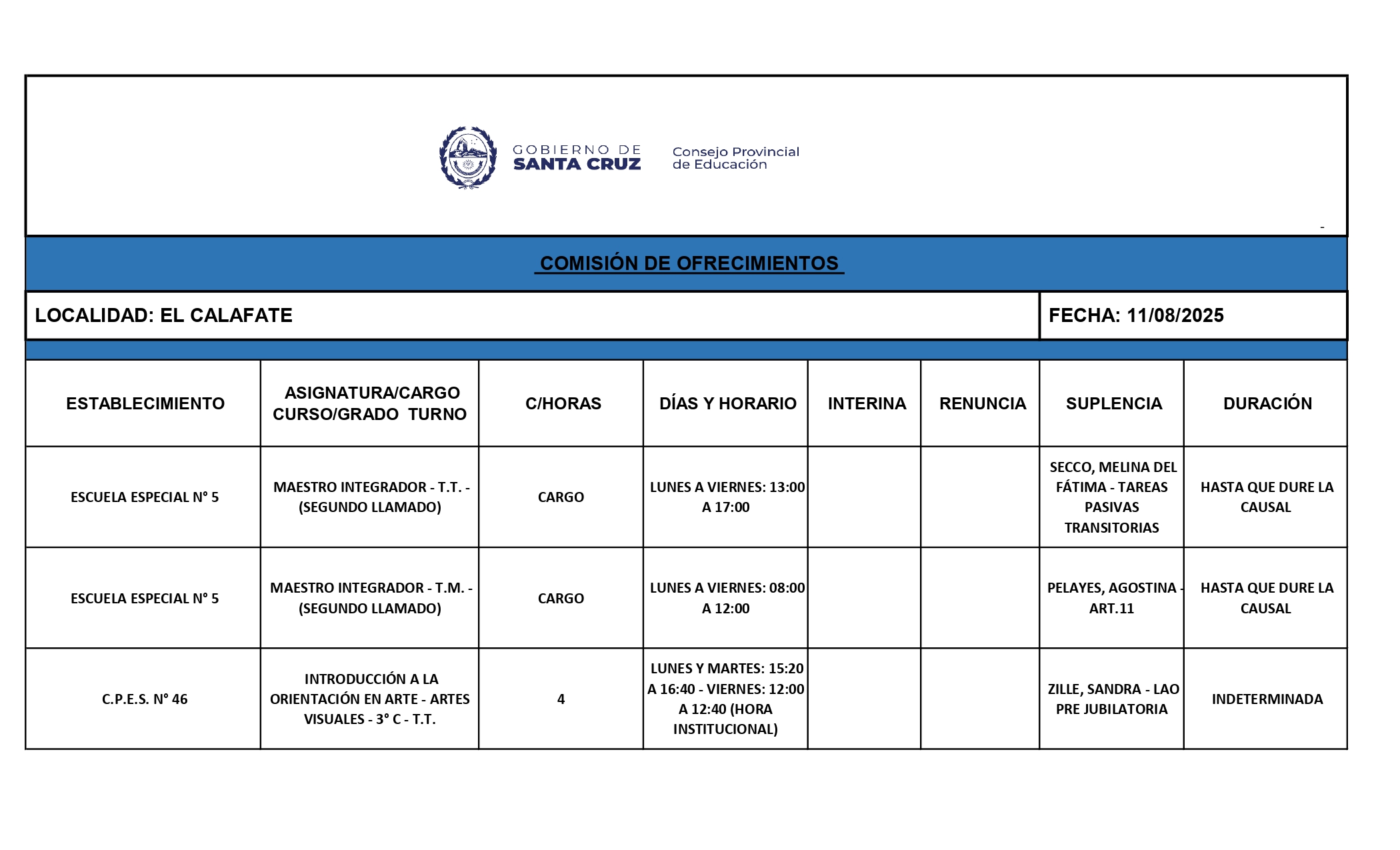 GOBIERNO DE SANTA CRUZ

Consejo Provincial de Educación

-

COMISIÓN DE OFRECIMIENTOS

LOCALIDAD: EL CALAFATE

FECHA: 11/08/2025

| ESTABLECIMIENTO | ASIGNATURA/CARGO CURSO/GRADO TURNO | C/HORAS | DÍAS Y HORARIO | INTERINA | RENUNCIA | SUPLENCIA | DURACIÓN |
|---|---|---|---|---|---|---|---|
| ESCUELA ESPECIAL N° 5 | MAESTRO INTEGRADOR - T.T. - (SEGUNDO LLAMADO) | CARGO | LUNES A VIERNES: 13:00 A 17:00 | | | SECCO, MELINA DEL FÁTIMA - TAREAS PASIVAS TRANSITORIAS | HASTA QUE DURE LA CAUSAL |
| ESCUELA ESPECIAL N° 5 | MAESTRO INTEGRADOR - T.M. - (SEGUNDO LLAMADO) | CARGO | LUNES A VIERNES: 08:00 A 12:00 | | | PELAYES, AGOSTINA - ART.11 | HASTA QUE DURE LA CAUSAL |
| C.P.E.S. N° 46 | INTRODUCCIÓN A LA ORIENTACIÓN EN ARTE - ARTES VISUALES - 3° C - T.T. | 4 | LUNES Y MARTES: 15:20 A 16:40 - VIERNES: 12:00 A 12:40 (HORA INSTITUCIONAL) | | | ZILLE, SANDRA - LAO PRE JUBILATORIA | INDETERMINADA |